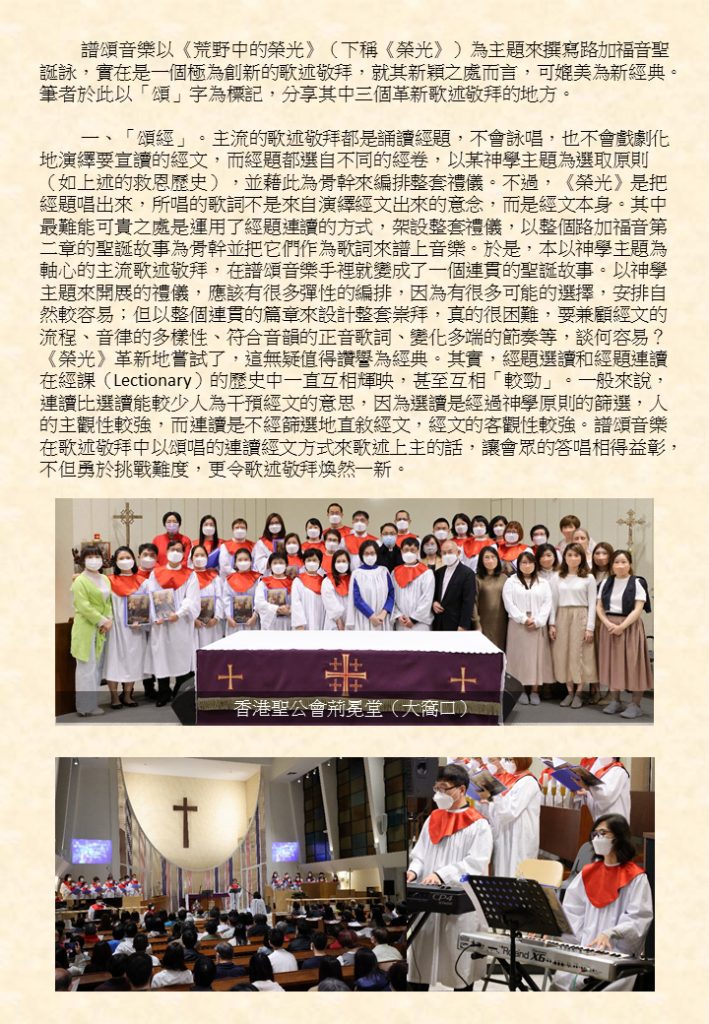 譜頌音樂以《荒野中的榮光》（下稱《榮光》）為主題來撰寫路加福音聖誕詠，實在是一個極為創新的歌述敬拜，就其新穎之處而言，可媲美為新經典。筆者於此以「頌」字為標記，分享其中三個革新歌述敬拜的地方。

一、「頌經」。主流的歌述敬拜都是誦讀經題，不會詠唱，也不會戲劇化地演繹要宣讀的經文，而經題都選自不同的經卷，以某神學主題為選取原則（如上述的救恩歷史），並藉此為骨幹來編排整套禮儀。不過，《榮光》是把經題唱出來，所唱的歌詞不是來自演繹經文出來的意念，而是經文本身。其中最難能可貴之處是運用了經題連讀的方式，架設整套禮儀，以整個路加福音第二章的聖誕故事為骨幹並把它們作為歌詞來譜上音樂。於是，本以神學主題為軸心的主流歌述敬拜，在譜頌音樂手裡就變成了一個連貫的聖誕故事。以神學主題來開展的禮儀，應該有很多彈性的編排，因為有很多可能的選擇，安排自然較容易；但以整個連貫的篇章來設計整套崇拜，真的很困難，要兼顧經文的流程、音律的多樣性、符合音韻的正音歌詞、變化多端的節奏等，談何容易？《榮光》革新地嘗試了，這無疑值得讚譽為經典。其實，經題選讀和經題連讀在經課（Lectionary）的歷史中一直互相輝映，甚至互相「較勁」。一般來說，連讀比選讀能較少人為干預經文的意思，因為選讀是經過神學原則的篩選，人的主觀性較強，而連讀是不經篩選地直敘經文，經文的客觀性較強。譜頌音樂在歌述敬拜中以頌唱的連讀經文方式來歌述上主的話，讓會眾的答唱相得益彰，不但勇於挑戰難度，更令歌述敬拜煥然一新。

香港聖公會荊冕堂（大窩口）

CP4
Roland X6